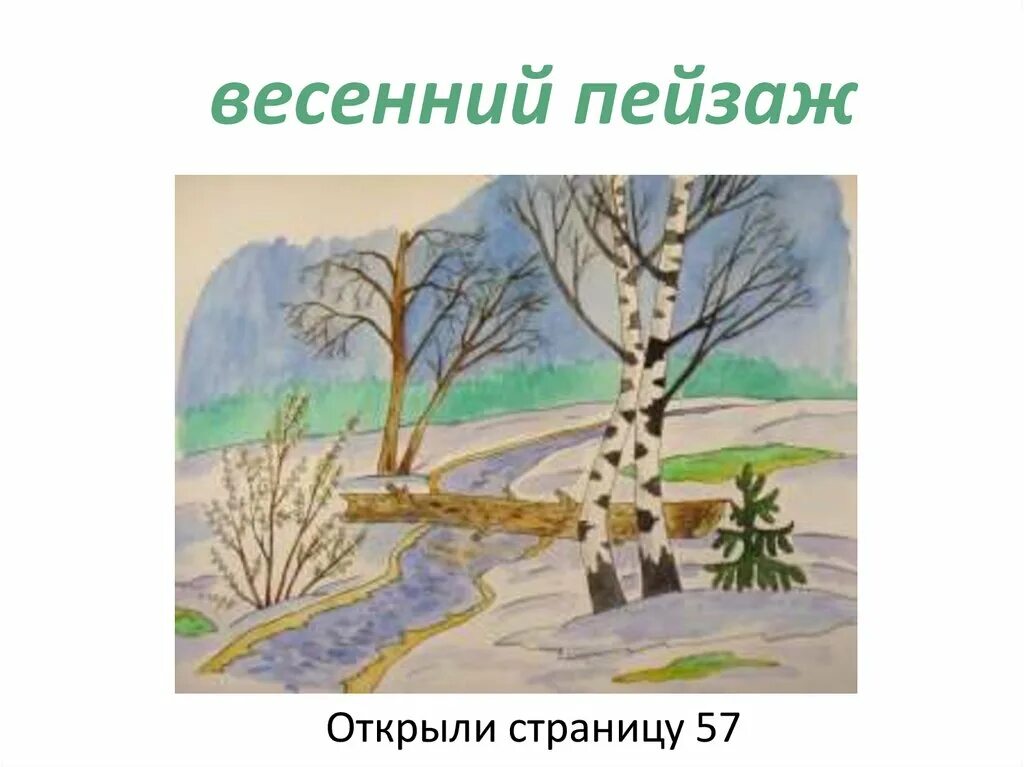 весенний пейзаж

Открыли страницу 57